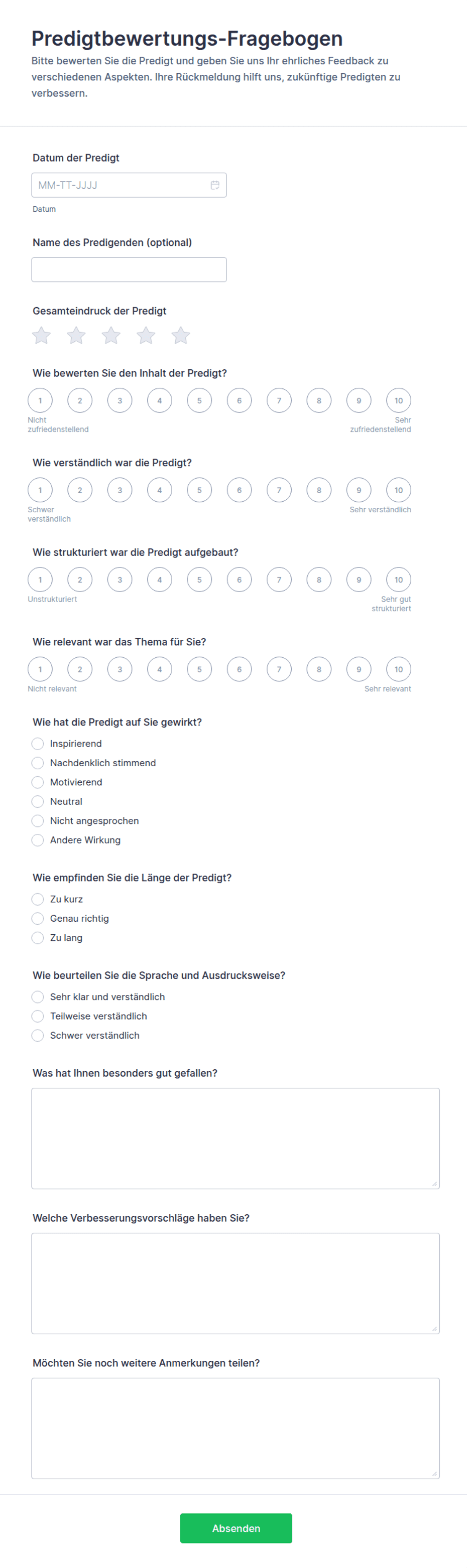 Predigtbewertungs-Fragebogen
Bitte bewerten Sie die Predigt und geben Sie uns Ihr ehrliches Feedback zu verschiedenen Aspekten. Ihre Rückmeldung hilft uns, zukünftige Predigten zu verbessern.

Datum der Predigt
MM-TT-JJJJ
Datum

Name des Predigenden (optional)

Gesamteindruck der Predigt

Wie bewerten Sie den Inhalt der Predigt?
1 2 3 4 5 6 7 8 9 10
Nicht zufriedenstellend
Sehr zufriedenstellend

Wie verständlich war die Predigt?
1 2 3 4 5 6 7 8 9 10
Schwer verständlich
Sehr verständlich

Wie strukturiert war die Predigt aufgebaut?
1 2 3 4 5 6 7 8 9 10
Unstrukturiert
Sehr gut strukturiert

Wie relevant war das Thema für Sie?
1 2 3 4 5 6 7 8 9 10
Nicht relevant
Sehr relevant

Wie hat die Predigt auf Sie gewirkt?
Inspirierend
Nachdenklich stimmend
Motivierend
Neutral
Nicht angesprochen
Andere Wirkung

Wie empfinden Sie die Länge der Predigt?
Zu kurz
Genau richtig
Zu lang

Wie beurteilen Sie die Sprache und Ausdrucksweise?
Sehr klar und verständlich
Teilweise verständlich
Schwer verständlich

Was hat Ihnen besonders gut gefallen?

Welche Verbesserungsvorschläge haben Sie?

Möchten Sie noch weitere Anmerkungen teilen?

Absenden